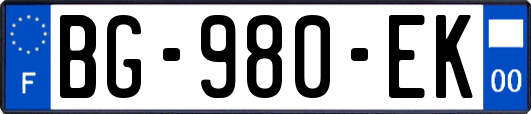 F
BG-980-EK
00